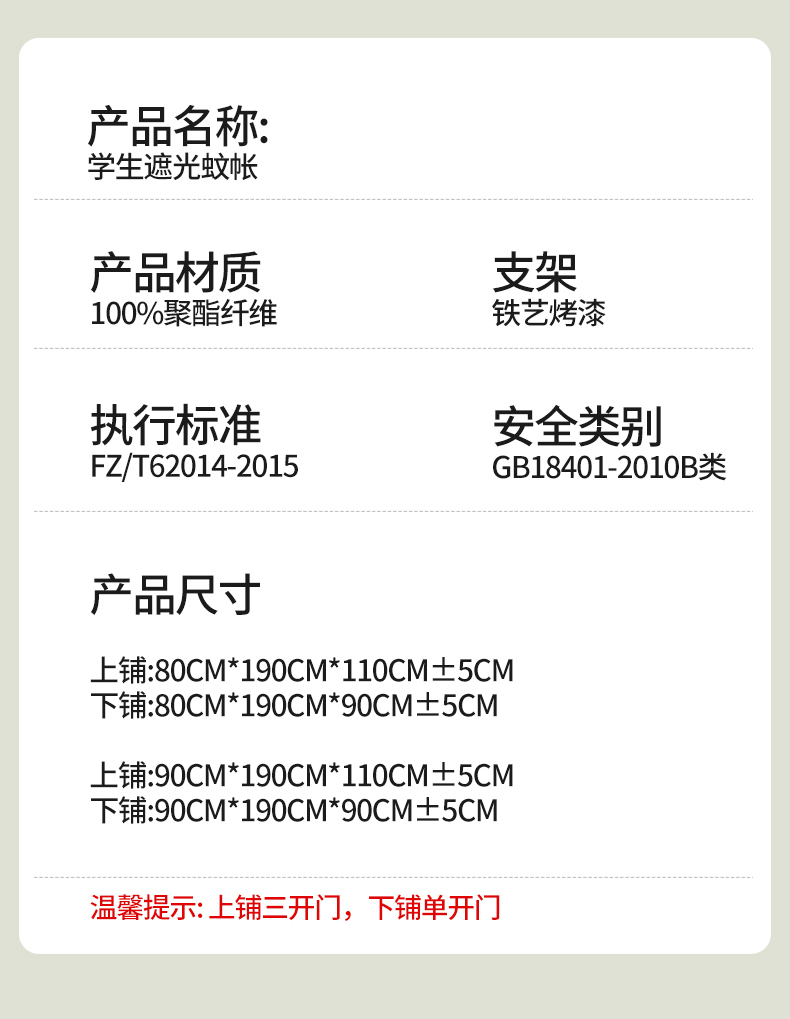 产品名称:
学生遮光蚊帐

产品材质
100%聚酯纤维

支架
铁艺烤漆

执行标准
FZ/T62014-2015

安全类别
GB18401-2010B类

产品尺寸

上铺:80CM*190CM*110CM±5CM
下铺:80CM*190CM*90CM±5CM

上铺:90CM*190CM*110CM±5CM
下铺:90CM*190CM*90CM±5CM

温馨提示:上铺三开门，下铺单开门